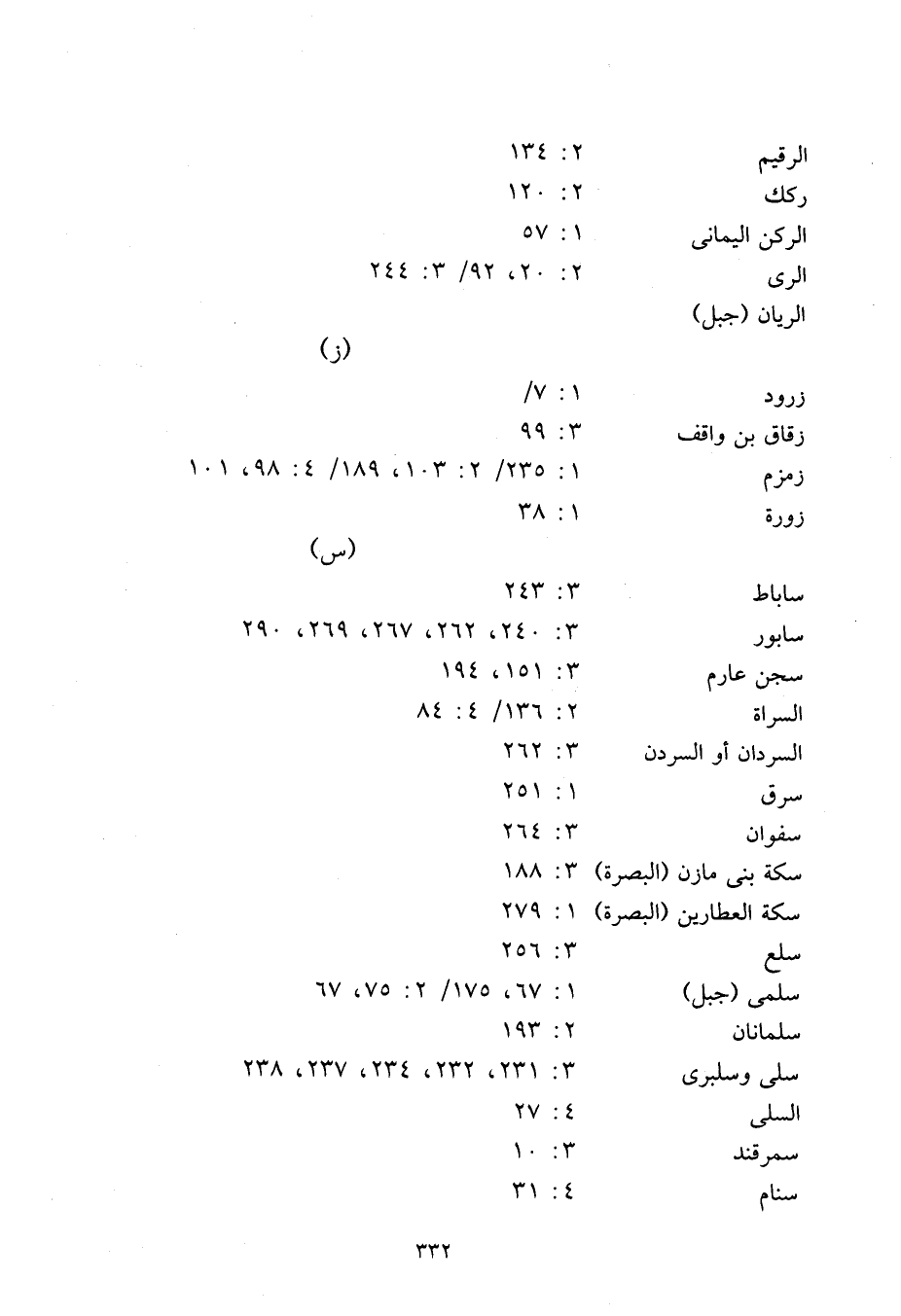 الرقيم ٢: ١٣٤
ركك ٢: ١٢٠
الركن اليمانى ١: ٥٧
الرى ٢: ٢٠، ٩٢/ ٣: ٢٤٤
الريان (جبل)

(ز)

زرود ١: ٧/
زقاق بن واقف ٣: ٩٩
زمزم ١: ٢٣٥/ ٢: ١٠٣، ١٨٩/ ٤: ٩٨، ١٠١
زورة ١: ٣٨

(س)

ساباط ٣: ٢٤٣
سابور ٣: ٢٤٠، ٢٦٢، ٢٦٧، ٢٦٩، ٢٩٠
سجن عارم ٣: ١٥١، ١٩٤
السراة ٢: ١٣٦/ ٤: ٨٤
السردان أو السردن ٣: ٢٦٢
سرق ١: ٢٥١
سفوان ٣: ٢٦٤
سكة بنى مازن (البصرة) ٣: ١٨٨
سكة العطارين (البصرة) ١: ٢٧٩
سلع ٣: ٢٥٦
سلمى (جبل) ١: ٦٧، ١٧٥/ ٢: ٧٥، ٦٧
سلمانان ٢: ١٩٣
سلى وسلبرى ٣: ٢٣١، ٢٣٢، ٢٣٤، ٢٣٧، ٢٣٨
السلى ٤: ٢٧
سمرقند ٣: ١٠
سنام ٤: ٣١

٣٣٢